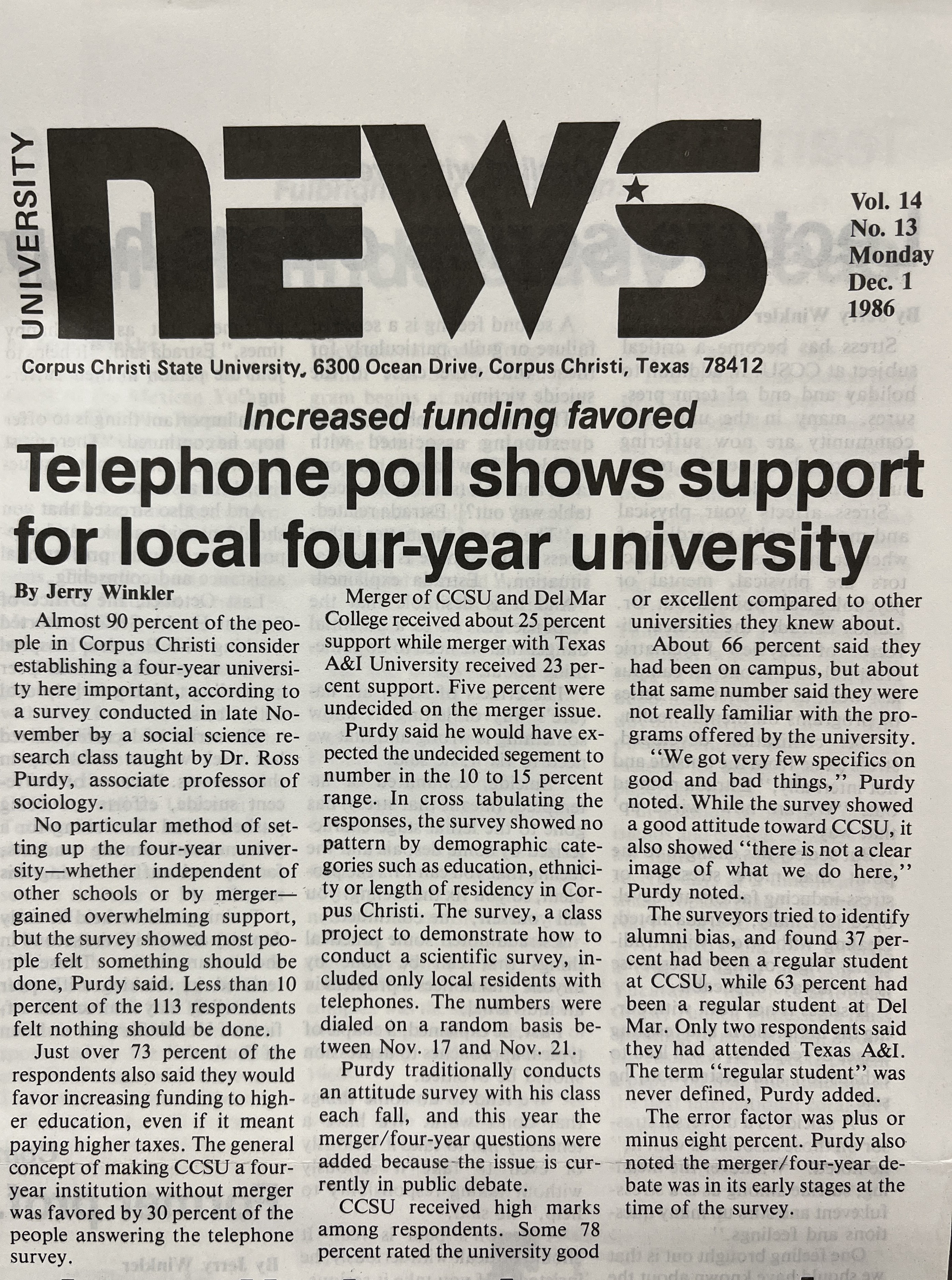 UNIVERSITY NEWS

Vol. 14
No. 13
Monday
Dec. 1
1986

Corpus Christi State University, 6300 Ocean Drive, Corpus Christi, Texas 78412

Increased funding favored

Telephone poll shows support for local four-year university

By Jerry Winkler

Almost 90 percent of the people in Corpus Christi consider establishing a four-year university here important, according to a survey conducted in late November by a social science research class taught by Dr. Ross Purdy, associate professor of sociology.

No particular method of setting up the four-year university—whether independent of other schools or by merger—gained overwhelming support, but the survey showed most people felt something should be done, Purdy said. Less than 10 percent of the 113 respondents felt nothing should be done.

Just over 73 percent of the respondents also said they would favor increasing funding to higher education, even if it meant paying higher taxes. The general concept of making CCSU a four-year institution without merger was favored by 30 percent of the people answering the telephone survey.

Merger of CCSU and Del Mar College received about 25 percent support while merger with Texas A&I University received 23 percent support. Five percent were undecided on the merger issue.

Purdy said he would have expected the undecided segement to number in the 10 to 15 percent range. In cross tabulating the responses, the survey showed no pattern by demographic categories such as education, ethnicity or length of residency in Corpus Christi. The survey, a class project to demonstrate how to conduct a scientific survey, included only local residents with telephones. The numbers were dialed on a random basis between Nov. 17 and Nov. 21.

Purdy traditionally conducts an attitude survey with his class each fall, and this year the merger/four-year questions were added because the issue is currently in public debate.

CCSU received high marks among respondents. Some 78 percent rated the university good or excellent compared to other universities they knew about.

About 66 percent said they had been on campus, but about that same number said they were not really familiar with the programs offered by the university.

"We got very few specifics on good and bad things," Purdy noted. While the survey showed a good attitude toward CCSU, it also showed "there is not a clear image of what we do here," Purdy noted.

The surveyors tried to identify alumni bias, and found 37 percent had been a regular student at CCSU, while 63 percent had been a regular student at Del Mar. Only two respondents said they had attended Texas A&I. The term "regular student" was never defined, Purdy added.

The error factor was plus or minus eight percent. Purdy also noted the merger/four-year debate was in its early stages at the time of the survey.